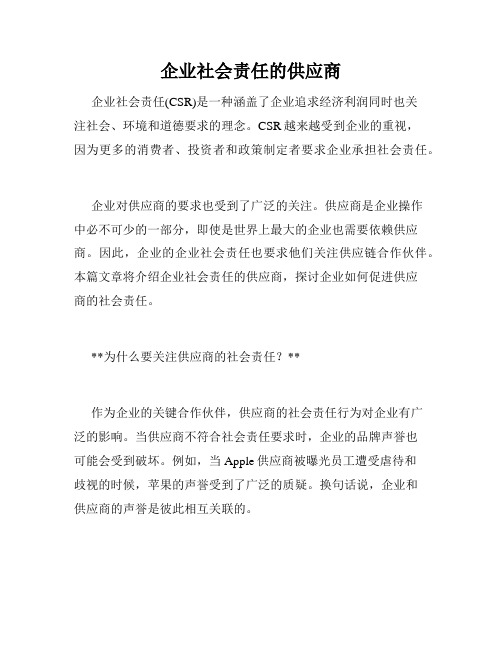 企业社会责任的供应商

企业社会责任(CSR)是一种涵盖了企业追求经济利润同时也关注社会、环境和道德要求的理念。CSR越来越受到企业的重视，因为更多的消费者、投资者和政策制定者要求企业承担社会责任。

企业对供应商的要求也受到了广泛的关注。供应商是企业操作中必不可少的一部分，即使是世界上最大的企业也需要依赖供应商。因此，企业的企业社会责任也要求他们关注供应链合作伙伴。本篇文章将介绍企业社会责任的供应商，探讨企业如何促进供应商的社会责任。

**为什么要关注供应商的社会责任？**

作为企业的关键合作伙伴，供应商的社会责任行为对企业有广泛的影响。当供应商不符合社会责任要求时，企业的品牌声誉也可能会受到破坏。例如，当Apple供应商被曝光员工遭受虐待和歧视的时候，苹果的声誉受到了广泛的质疑。换句话说，企业和供应商的声誉是彼此相互关联的。